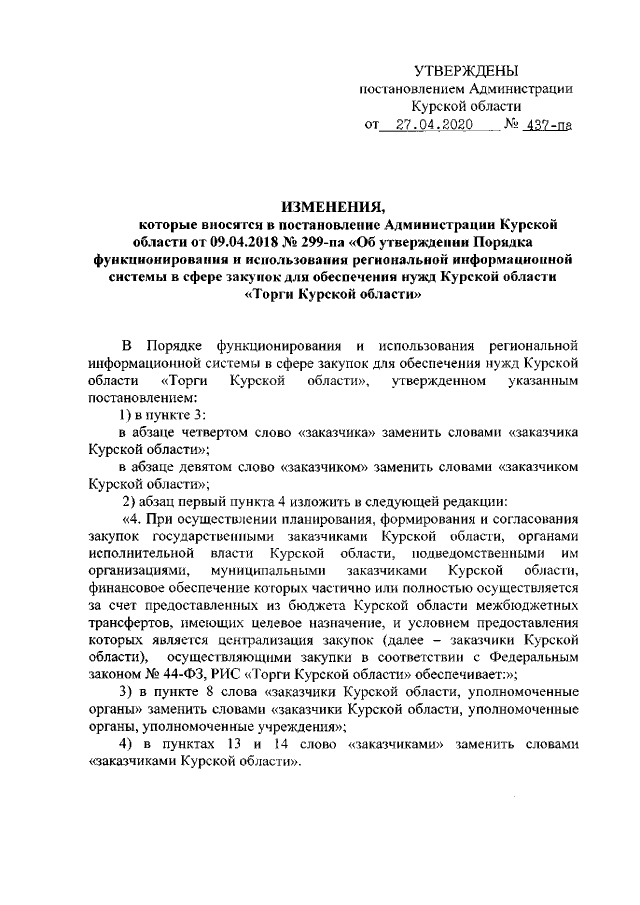 УТВЕРЖДЕНЫ
постановлением Администрации
Курской области
от 27.04.2020 № 437-па

ИЗМЕНЕНИЯ,
которые вносятся в постановление Администрации Курской области от 09.04.2018 № 299-па «Об утверждении Порядка функционирования и использования региональной информационной системы в сфере закупок для обеспечения нужд Курской области «Торги Курской области»

В Порядке функционирования и использования региональной информационной системы в сфере закупок для обеспечения нужд Курской области «Торги Курской области», утвержденном указанным постановлением:

1) в пункте 3:

в абзаце четвертом слово «заказчика» заменить словами «заказчика Курской области»;

в абзаце девятом слово «заказчиком» заменить словами «заказчиком Курской области»;

2) абзац первый пункта 4 изложить в следующей редакции:

«4. При осуществлении планирования, формирования и согласования закупок государственными заказчиками Курской области, органами исполнительной власти Курской области, подведомственными им организациями, муниципальными заказчиками Курской области, финансовое обеспечение которых частично или полностью осуществляется за счет предоставленных из бюджета Курской области межбюджетных трансфертов, имеющих целевое назначение, и условием предоставления которых является централизация закупок (далее – заказчики Курской области), осуществляющими закупки в соответствии с Федеральным законом № 44-ФЗ, РИС «Торги Курской области» обеспечивает:»;

3) в пункте 8 слова «заказчики Курской области, уполномоченные органы» заменить словами «заказчики Курской области, уполномоченные органы, уполномоченные учреждения»;

4) в пунктах 13 и 14 слово «заказчиками» заменить словами «заказчиками Курской области».